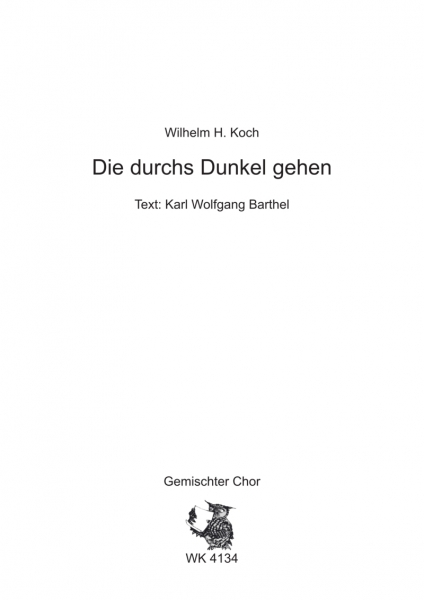 Wilhelm H. Koch

Die durchs Dunkel gehen

Text: Karl Wolfgang Barthel

Gemischter Chor

WK 4134